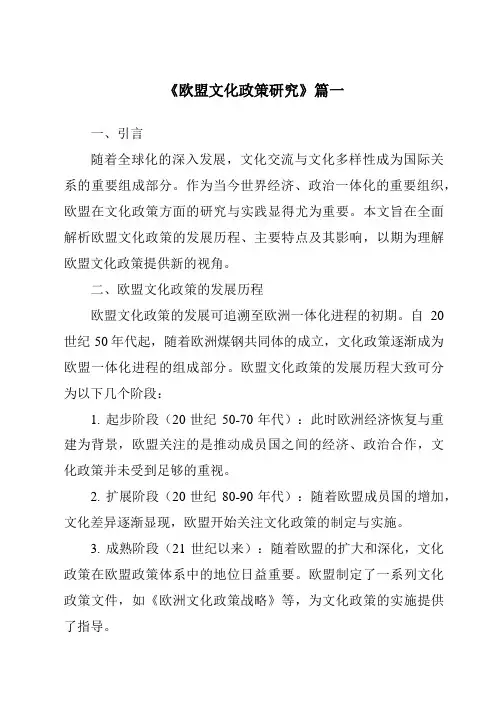 《欧盟文化政策研究》篇一

一、引言

随着全球化的深入发展，文化交流与文化多样性成为国际关系的重要组成部分。作为当今世界经济、政治一体化的重要组织，欧盟在文化政策方面的研究与实践显得尤为重要。本文旨在全面解析欧盟文化政策的发展历程、主要特点及其影响，以期为理解欧盟文化政策提供新的视角。

二、欧盟文化政策的发展历程

欧盟文化政策的发展可追溯至欧洲一体化进程的初期。自 20 世纪 50 年代起，随着欧洲煤钢共同体的成立，文化政策逐渐成为欧盟一体化进程的组成部分。欧盟文化政策的发展历程大致可分为以下几个阶段：

1. 起步阶段（20 世纪 50-70 年代）：此时欧洲经济恢复与重建为背景，欧盟关注的是推动成员国之间的经济、政治合作，文化政策并未受到足够的重视。

2. 扩展阶段（20 世纪 80-90 年代）：随着欧盟成员国的增加，文化差异逐渐显现，欧盟开始关注文化政策的制定与实施。

3. 成熟阶段（21 世纪以来）：随着欧盟的扩大和深化，文化政策在欧盟政策体系中的地位日益重要。欧盟制定了一系列文化政策文件，如《欧洲文化政策战略》等，为文化政策的实施提供了指导。